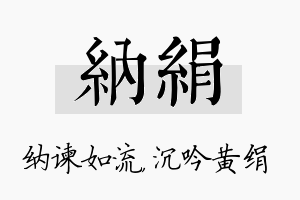 納絹

纳谏如流，沉吟黄绢